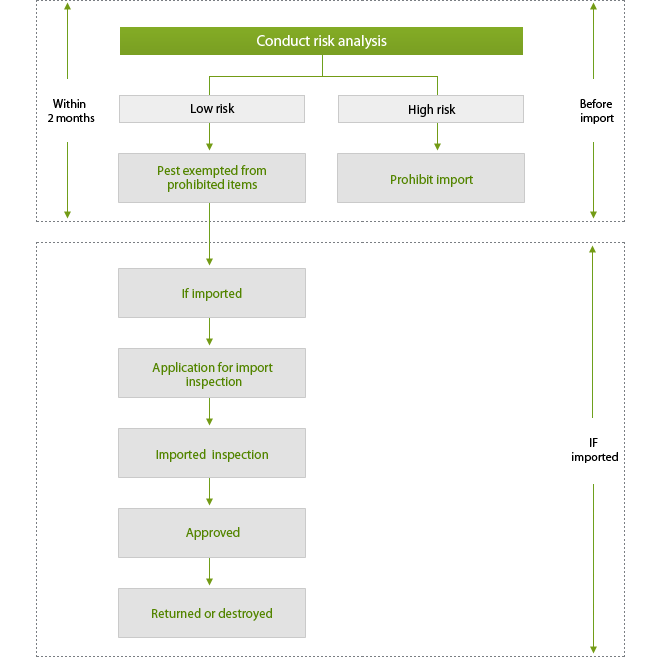 Conduct risk analysis

Within 2 months

Low risk

High risk

Before import

Pest exempted from prohibited items

Prohibit import

If imported

Application for import inspection

Imported inspection

Approved

Returned or destroyed

IF imported